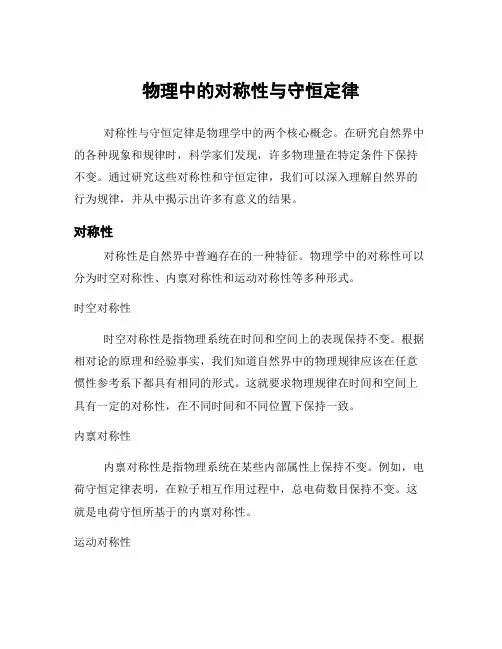 物理中的对称性与守恒定律

对称性与守恒定律是物理学中的两个核心概念。在研究自然界中的各种现象和规律时，科学家们发现，许多物理量在特定条件下保持不变。通过研究这些对称性和守恒定律，我们可以深入理解自然界的行为规律，并从中揭示出许多有意义的结果。

对称性

对称性是自然界中普遍存在的一种特征。物理学中的对称性可以分为时空对称性、内禀对称性和运动对称性等多种形式。

时空对称性

时空对称性是指物理系统在时间和空间上的表现保持不变。根据相对论的原理和经验事实，我们知道自然界中的物理规律应该在任意惯性参考系下都具有相同的形式。这就要求物理规律在时间和空间上具有一定的对称性，在不同时间和不同位置下保持一致。

内禀对称性

内禀对称性是指物理系统在某些内部属性上保持不变。例如，电荷守恒定律表明，在粒子相互作用过程中，总电荷数目保持不变。这就是电荷守恒所基于的内禀对称性。

运动对称性